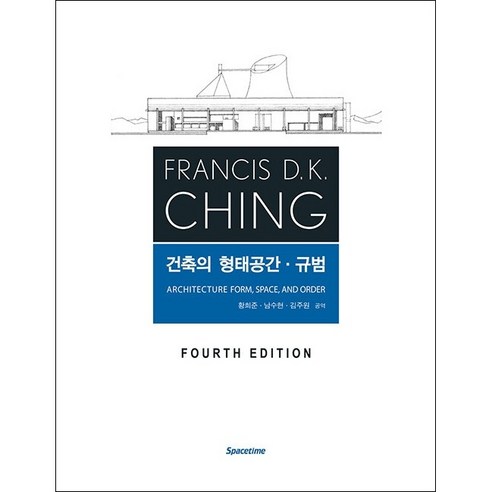 FRANCIS D.K.
CHING

건축의 형태공간 · 규범

ARCHITECTURE FORM, SPACE, AND ORDER

황희준 · 남수현 · 김주원 공역

FOURTH EDITION

Spacetime